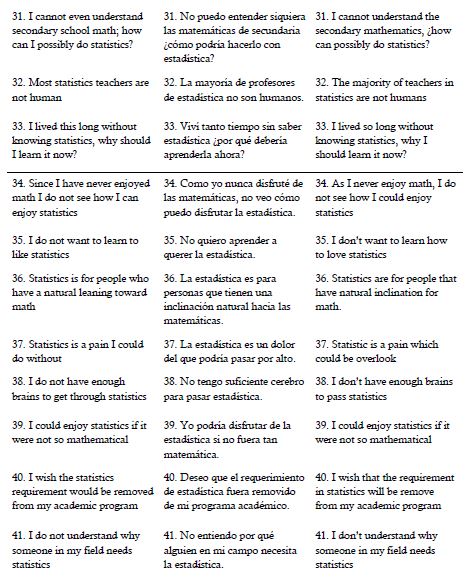 | | | |
|---|---|---|
| 31. I cannot even understand secondary school math; how can I possibly do statistics? | 31. No puedo entender siquiera las matemáticas de secundaria ¿cómo podría hacerlo con estadística? | 31. I cannot understand the secondary mathematics, ¿how can possibly do statistics? |
| 32. Most statistics teachers are not human | 32. La mayoría de profesores de estadística no son humanos. | 32. The majority of teachers in statistics are not humans |
| 33. I lived this long without knowing statistics, why should I learn it now? | 33. Viví tanto tiempo sin saber estadística ¿por qué debería aprenderla ahora? | 33. I lived so long without knowing statistics, why I should learn it now? |
| 34. Since I have never enjoyed math I do not see how I can enjoy statistics | 34. Como yo nunca disfruté de las matemáticas, no veo cómo puedo disfrutar la estadística. | 34. As I never enjoy math, I do not see how I could enjoy statistics |
| 35. I do not want to learn to like statistics | 35. No quiero aprender a querer la estadística. | 35. I don't want to learn how to love statistics |
| 36. Statistics is for people who have a natural leaning toward math | 36. La estadística es para personas que tienen una inclinación natural hacia las matemáticas. | 36. Statistics are for people that have natural inclination for math. |
| 37. Statistics is a pain I could do without | 37. La estadística es un dolor del que podría pasar por alto. | 37. Statistic is a pain which could be overlook |
| 38. I do not have enough brains to get through statistics | 38. No tengo suficiente cerebro para pasar estadística. | 38. I don't have enough brains to pass statistics |
| 39. I could enjoy statistics if it were not so mathematical | 39. Yo podría disfrutar de la estadística si no fuera tan matemática. | 39. I could enjoy statistics if it were not so mathematical |
| 40. I wish the statistics requirement would be removed from my academic program | 40. Deseo que el requerimiento de estadística fuera removido de mi programa académico. | 40. I wish that the requirement in statistics will be remove from my academic program |
| 41. I do not understand why someone in my field needs statistics | 41. No entiendo por qué alguien en mi campo necesita la estadística. | 41. I don't understand why someone in my field needs statistics |